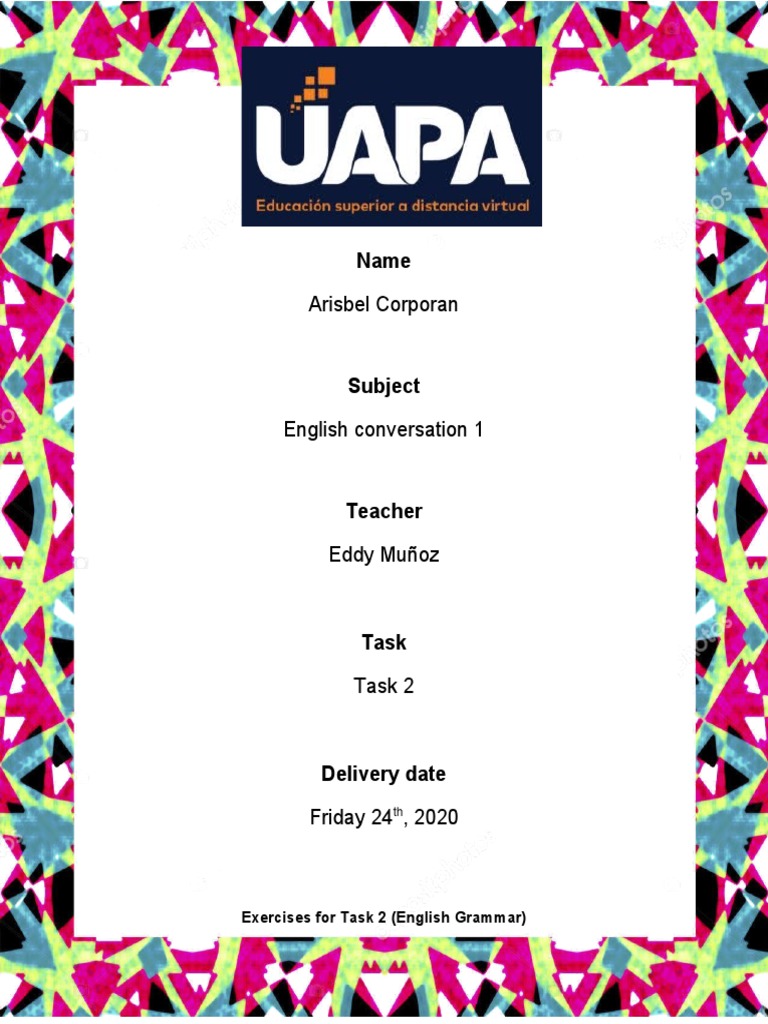 UAPA
Educación superior a distancia virtual

Name
Arisbel Corporan

Subject
English conversation 1

Teacher
Eddy Muñoz

Task
Task 2

Delivery date
Friday 24$^{th}$, 2020

Exercises for Task 2 (English Grammar)